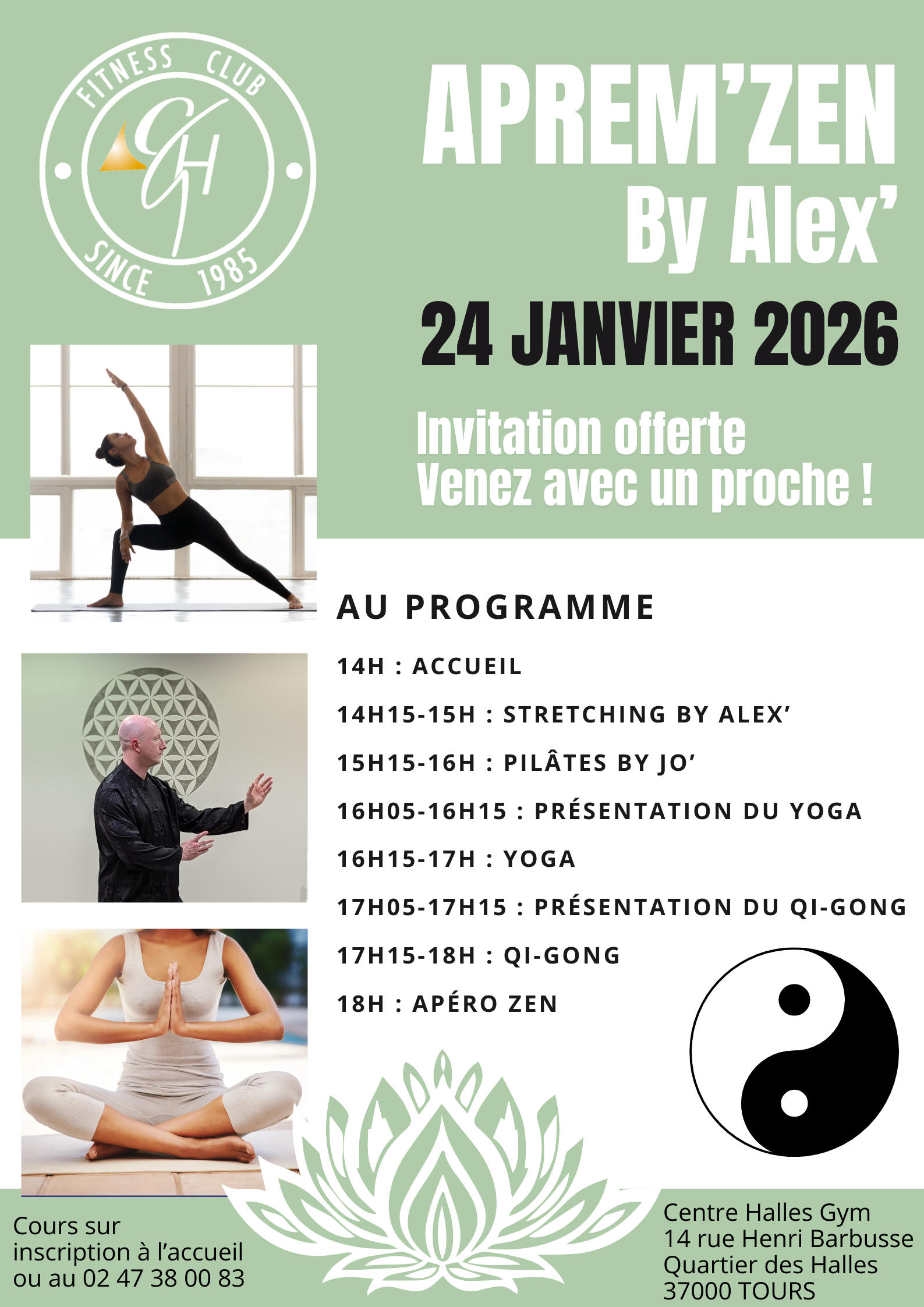 FITNESS CLUB
GH
SINCE 1985

APREM'ZEN
By Alex'

24 JANVIER 2026

Invitation offerte
Venez avec un proche !

AU PROGRAMME

14H : ACCUEIL

14H15-15H : STRETCHING BY ALEX'

15H15-16H : PILÂTES BY JO'

16H05-16H15 : PRÉSENTATION DU YOGA

16H15-17H : YOGA

17H05-17H15 : PRÉSENTATION DU QI-GONG

17H15-18H : QI-GONG

18H : APÉRO ZEN

Cours sur inscription à l'accueil ou au 02 47 38 00 83

Centre Halles Gym
14 rue Henri Barbusse
Quartier des Halles
37000 TOURS